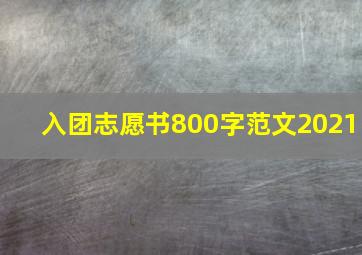 入团志愿书800字范文2021